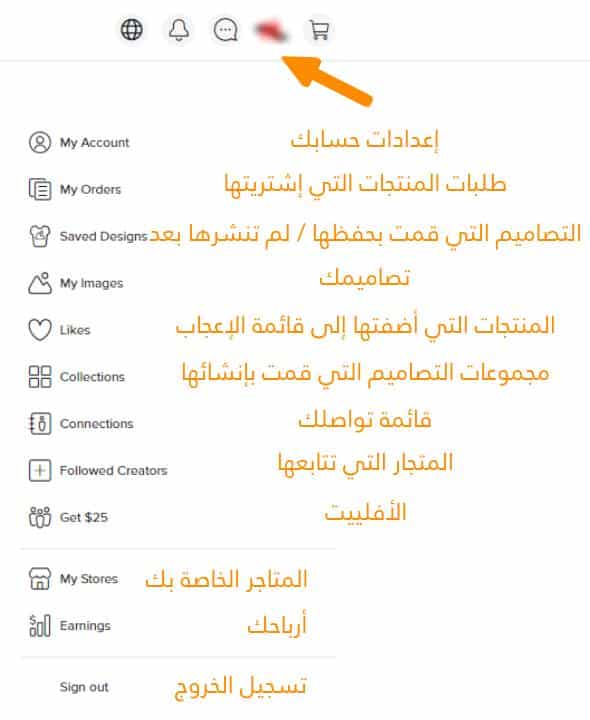 My Account إعدادات حسابك

My Orders طلبات المنتجات التي إشتريتها

Saved Designs التصاميم التي قمت بحفظها / لم تنشرها بعد

My Images تصاميمك

Likes المنتجات التي أضفتها إلى قائمة الإعجاب

Collections مجموعات التصاميم التي قمت بإنشائها

Connections قائمة تواصلك

Followed Creators المتجار التي تتابعها

Get $25 الأفلييت

My Stores المتاجر الخاصة بك

Earnings أرباحك

Sign out تسجيل الخروج